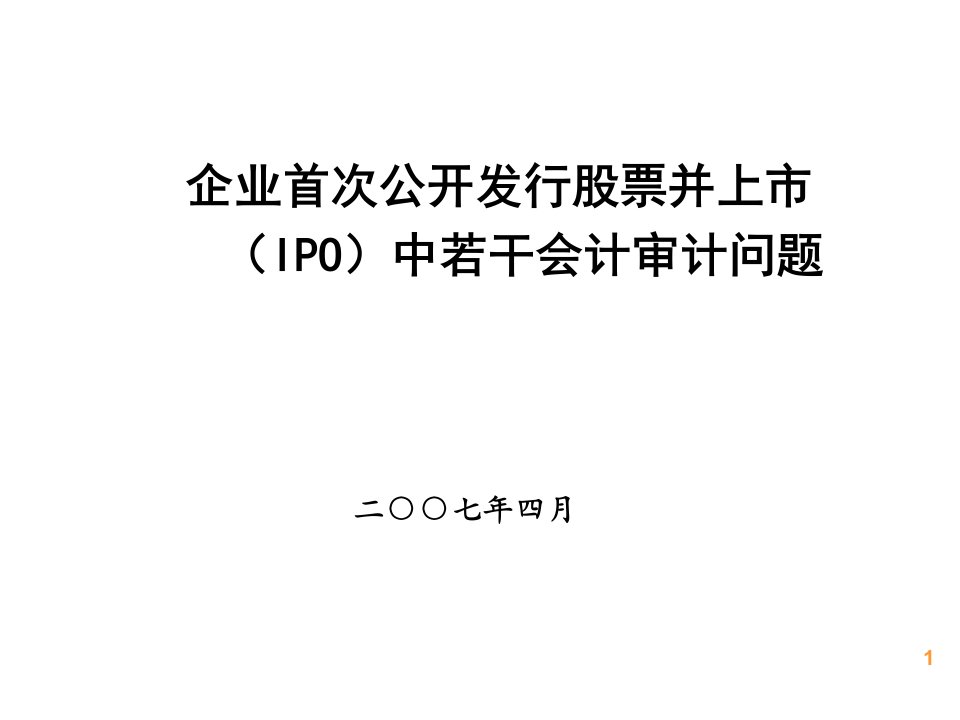 企业首次公开发行股票并上市（IPO）中若干会计审计问题

二〇〇七年四月

1